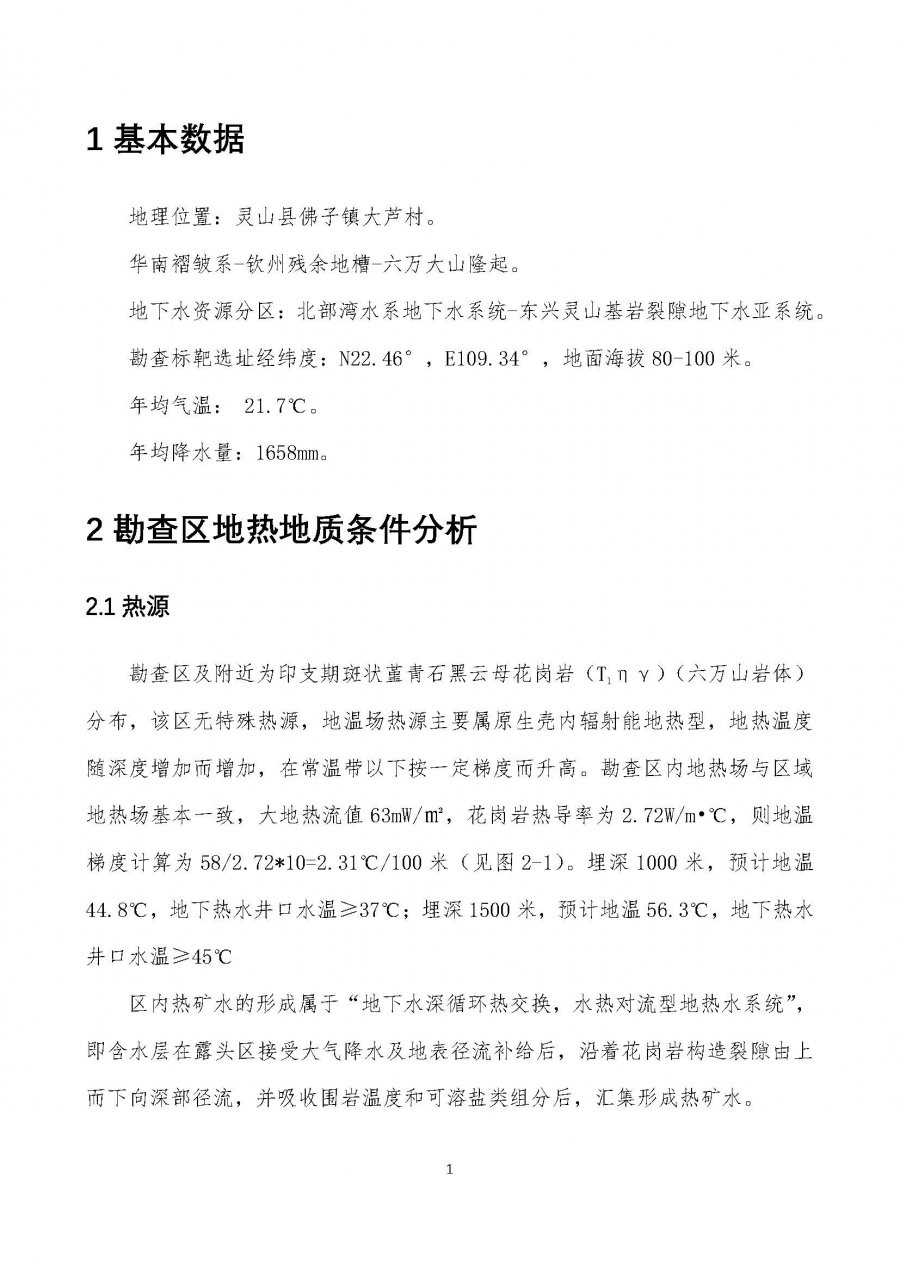 1 基本数据

地理位置：灵山县佛子镇大芦村。

华南褶皱系-钦州残余地槽-六万大山隆起。

地下水资源分区：北部湾水系地下水系统-东兴灵山基岩裂隙地下水亚系统。

勘查标靶选址经纬度：N22.46°，E109.34°，地面海拔 80-100 米。

年均气温： 21.7℃。

年均降水量：1658mm。

2 勘查区地热地质条件分析

2.1 热源

勘查区及附近为印支期斑状堇青石黑云母花岗岩（$T_1\eta\gamma$）（六万山岩体）分布，该区无特殊热源，地温场热源主要属原生壳内辐射能地热型，地热温度随深度增加而增加，在常温带以下按一定梯度而升高。勘查区内地热场与区域地热场基本一致，大地热流值 63mW/㎡，花岗岩热导率为 2.72W/m•℃，则地温梯度计算为 58/2.72*10=2.31℃/100 米（见图 2-1）。埋深 1000 米，预计地温 44.8℃，地下热水井口水温≥37℃；埋深 1500 米，预计地温 56.3℃，地下热水井口水温≥45℃

区内热矿水的形成属于“地下水深循环热交换，水热对流型地热水系统”，即含水层在露头区接受大气降水及地表径流补给后，沿着花岗岩构造裂隙由上而下向深部径流，并吸收围岩温度和可溶盐类组分后，汇集形成热矿水。

1